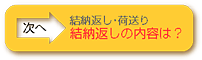 次へ

結納返し･荷送り
結納返しの内容は？